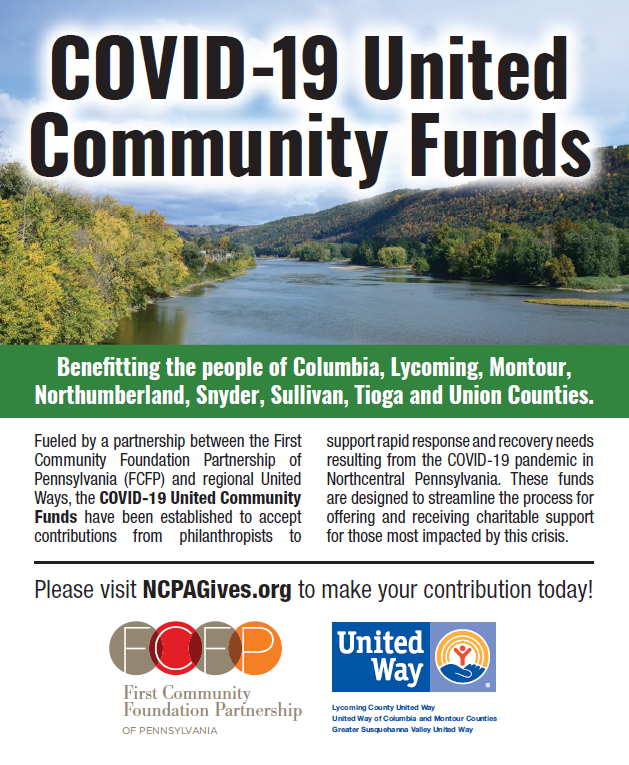 COVID-19 United Community Funds

Benefitting the people of Columbia, Lycoming, Montour, Northumberland, Snyder, Sullivan, Tioga and Union Counties.

Fueled by a partnership between the First Community Foundation Partnership of Pennsylvania (FCFP) and regional United Ways, the COVID-19 United Community Funds have been established to accept contributions from philanthropists to support rapid response and recovery needs resulting from the COVID-19 pandemic in Northcentral Pennsylvania. These funds are designed to streamline the process for offering and receiving charitable support for those most impacted by this crisis.

Please visit NCPAGives.org to make your contribution today!

FCFP
First Community Foundation Partnership
OF PENNSYLVANIA

United Way

Lycoming County United Way
United Way of Columbia and Montour Counties
Greater Susquehanna Valley United Way